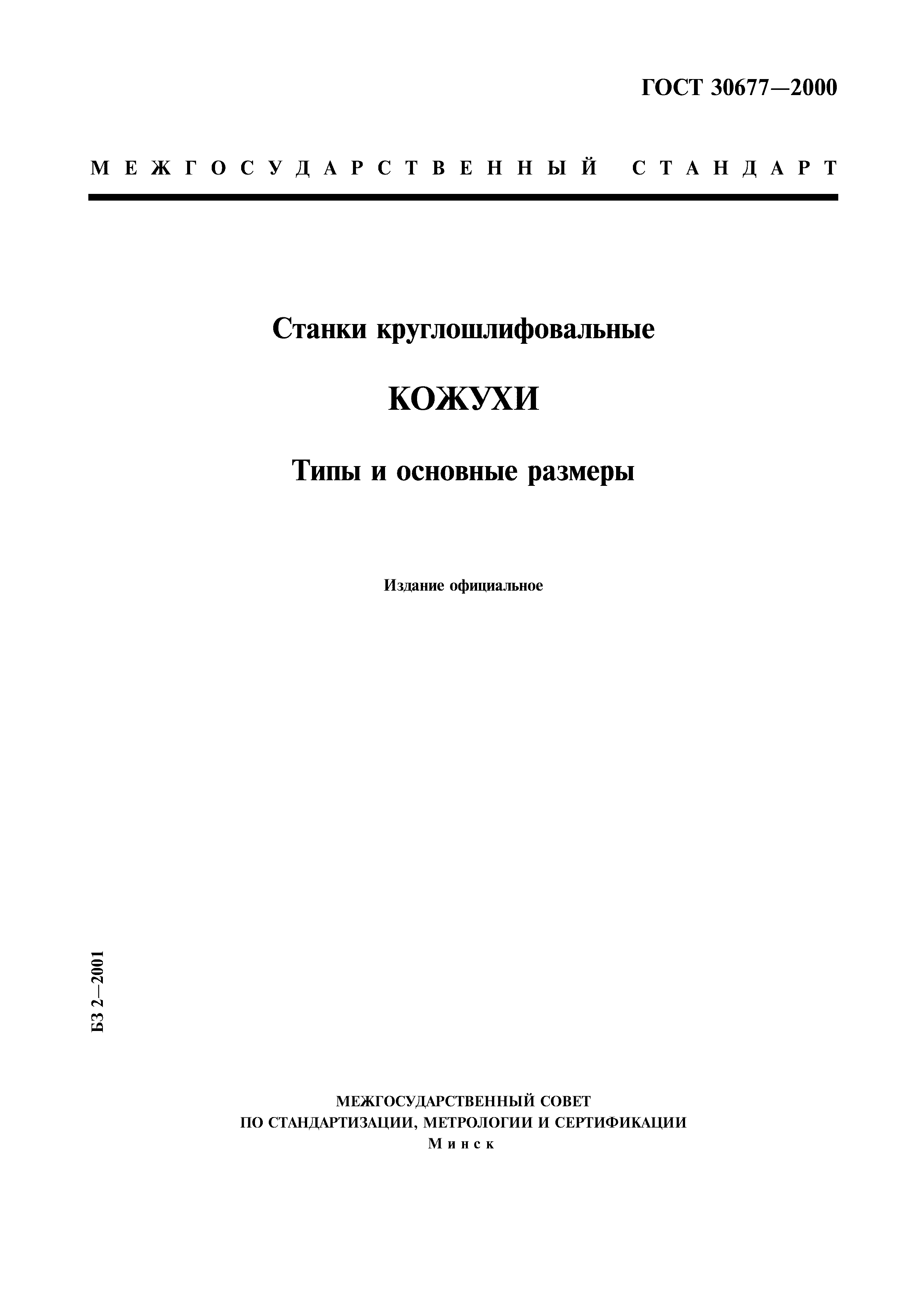 ГОСТ 30677—2000

МЕЖГОСУДАРСТВЕННЫЙ СТАНДАРТ

Станки круглошлифовальные

КОЖУХИ

Типы и основные размеры

Издание официальное

БЗ 2—2001

МЕЖГОСУДАРСТВЕННЫЙ СОВЕТ
ПО СТАНДАРТИЗАЦИИ, МЕТРОЛОГИИ И СЕРТИФИКАЦИИ
Минск